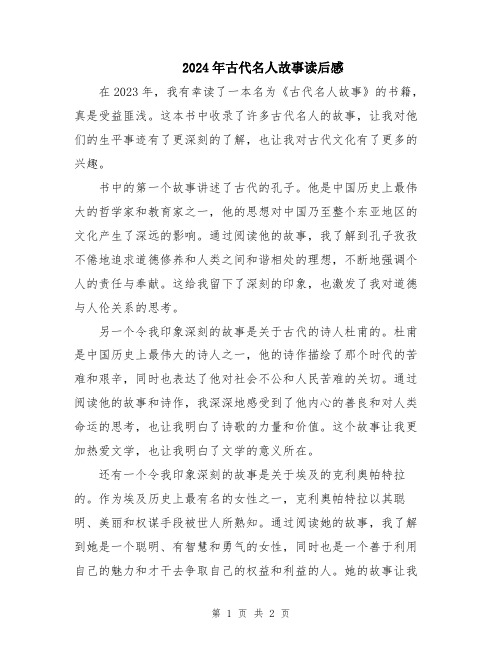 2024年古代名人故事读后感

在2023年，我有幸读了一本名为《古代名人故事》的书籍，真是受益匪浅。这本书中收录了许多古代名人的故事，让我对他们的生平事迹有了更深刻的了解，也让我对古代文化有了更多的兴趣。

书中的第一个故事讲述了古代的孔子。他是中国历史上最伟大的哲学家和教育家之一，他的思想对中国乃至整个东亚地区的文化产生了深远的影响。通过阅读他的故事，我了解到孔子孜孜不倦地追求道德修养和人类之间和谐相处的理想，不断地强调个人的责任与奉献。这给我留下了深刻的印象，也激发了我对道德与人伦关系的思考。

另一个令我印象深刻的故事是关于古代的诗人杜甫的。杜甫是中国历史上最伟大的诗人之一，他的诗作描绘了那个时代的苦难和艰辛，同时也表达了他对社会不公和人民苦难的关切。通过阅读他的故事和诗作，我深深地感受到了他内心的善良和对人类命运的思考，也让我明白了诗歌的力量和价值。这个故事让我更加热爱文学，也让我明白了文学的意义所在。

还有一个令我印象深刻的故事是关于埃及的克利奥帕特拉的。作为埃及历史上最有名的女性之一，克利奥帕特拉以其聪明、美丽和权谋手段被世人所熟知。通过阅读她的故事，我了解到她是一个聪明、有智慧和勇气的女性，同时也是一个善于利用自己的魅力和才干去争取自己的权益和利益的人。她的故事让我

第 1 页 共 2 页